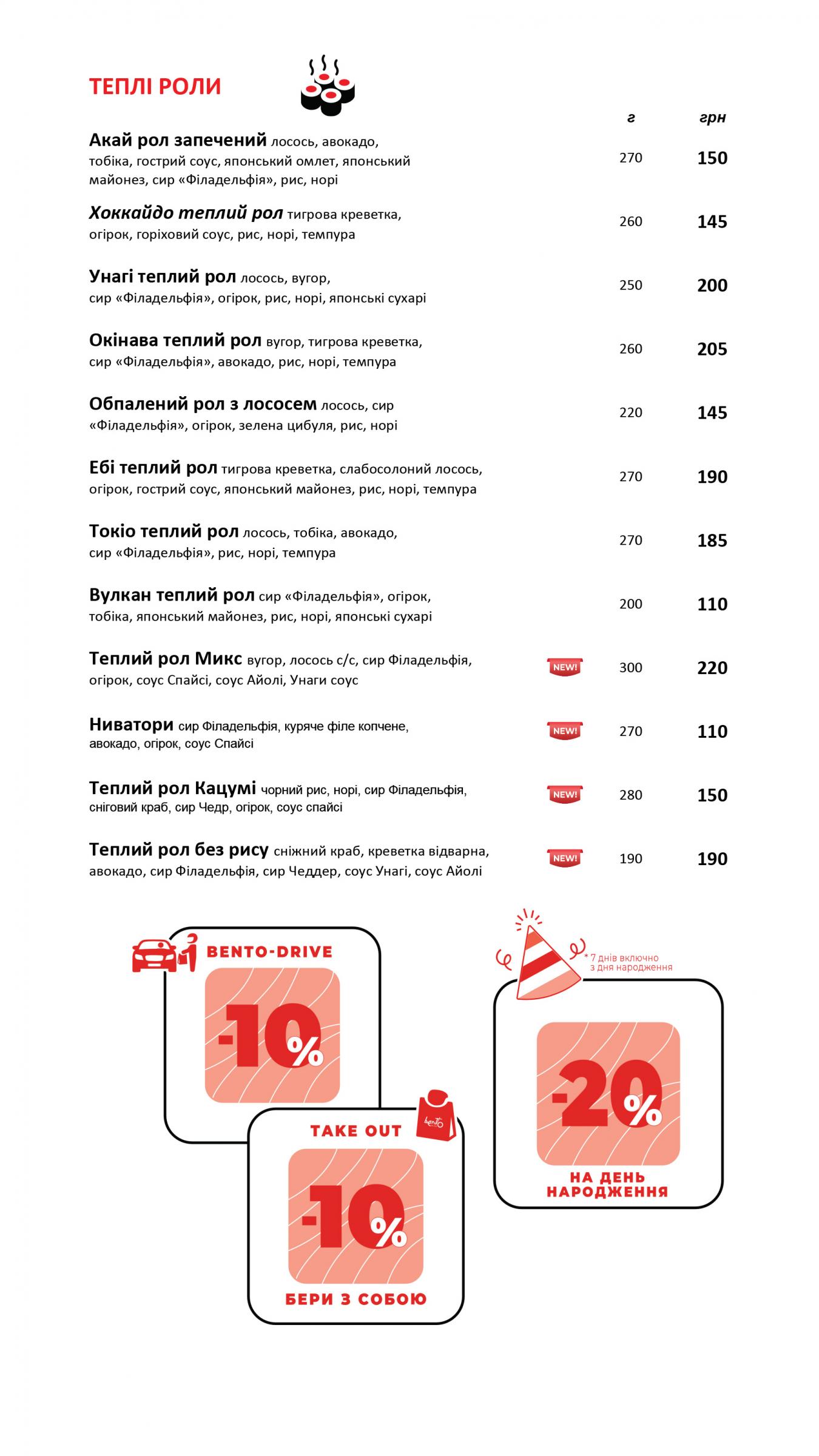 ТЕПЛІ РОЛИ

г грн

Акай рол запечений лосось, авокадо, тобіка, гострий соус, японський омлет, японський майонез, сир «Філадельфія», рис, норі 270 150

Хоккайдо теплий рол тигрова креветка, огірок, горіховий соус, рис, норі, темпура 260 145

Унагі теплий рол лосось, вугор, сир «Філадельфія», огірок, рис, норі, японські сухарі 250 200

Окінава теплий рол вугор, тигрова креветка, сир «Філадельфія», авокадо, рис, норі, темпура 260 205

Обпалений рол з лососем лосось, сир «Філадельфія», огірок, зелена цибуля, рис, норі 220 145

Ебі теплий рол тигрова креветка, слабосолоний лосось, огірок, гострий соус, японський майонез, рис, норі, темпура 270 190

Токіо теплий рол лосось, тобіка, авокадо, сир «Філадельфія», рис, норі, темпура 270 185

Вулкан теплий рол сир «Філадельфія», огірок, тобіка, японський майонез, рис, норі, японські сухарі 200 110

Теплий рол Микс вугор, лосось с/с, сир Філадельфія, огірок, соус Спайсі, соус Айолі, Унаги соус NEW! 300 220

Ниватори сир Філадельфія, куряче філе копчене, авокадо, огірок, соус Спайсі NEW! 270 110

Теплий рол Кацумі чорний рис, норі, сир Філадельфія, сніговий краб, сир Чедр, огірок, соус спайсі NEW! 280 150

Теплий рол без рису сніжний краб, креветка відварна, авокадо, сир Філадельфія, сир Чеддер, соус Унагі, соус Айолі NEW! 190 190

BENTO-DRIVE
-10%

TAKE OUT
-10%
БЕРИ З СОБОЮ

* 7 днів включно з дня народження
-20%
НА ДЕНЬ НАРОДЖЕННЯ